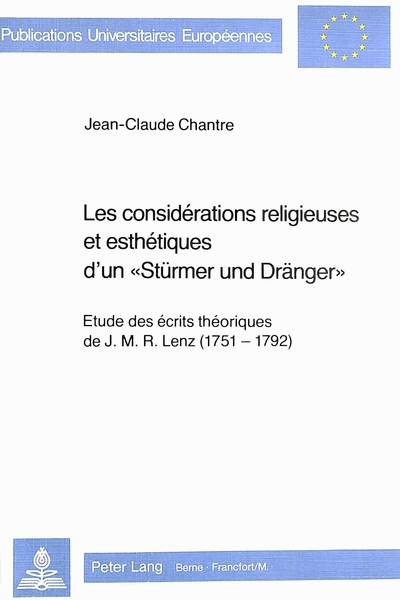 Publications Universitaires Européennes

Jean-Claude Chantre

Les considérations religieuses et esthétiques d'un «Stürmer und Dränger»

Etude des écrits théoriques de J. M. R. Lenz (1751 – 1792)

Peter Lang Berne · Francfort/M. ·